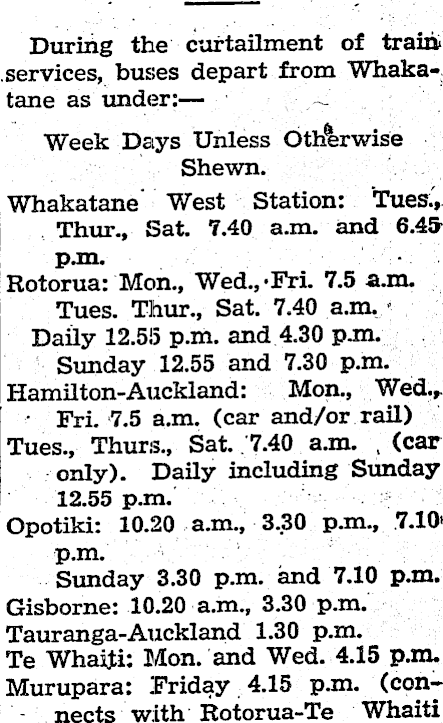 During the curtailment of train services, buses depart from Whakatane as under:—

Week Days Unless Otherwise Shewn.

Whakatane West Station: Tues., Thur., Sat. 7.40 a.m. and 6.45 p.m.

Rotorua: Mon., Wed., Fri. 7.5 a.m. Tues. Thur., Sat. 7.40 a.m.

Daily 12.55 p.m. and 4.30 p.m. Sunday 12.55 and 7.30 p.m.

Hamilton-Auckland: Mon., Wed., Fri. 7.5 a.m. (car and/or rail)

Tues., Thurs., Sat. 7.40 a.m. (car only). Daily including Sunday 12.55 p.m.

Opotiki: 10.20 a.m., 3.30 p.m., 7.10 p.m.

Sunday 3.30 p.m. and 7.10 p.m.

Gisborne: 10.20 a.m., 3.30 p.m.

Tauranga-Auckland 1.30 p.m.

Te Whaiti: Mon. and Wed. 4.15 p.m.

Murupara: Friday 4.15 p.m. (connects with Rotorua-Te Whaiti